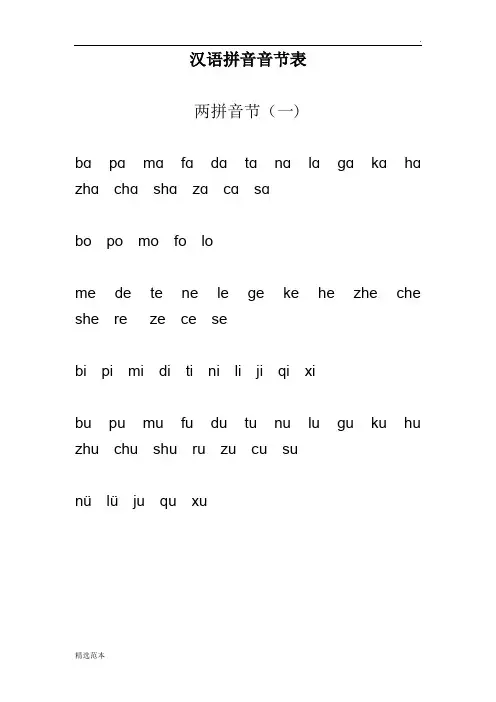 汉语拼音音节表

两拼音节（一）

ba pa ma fa da ta na la ga ka ha zha cha sha za ca sa

bo po mo fo lo

me de te ne le ge ke he zhe che she re ze ce se

bi pi mi di ti ni li ji qi xi

bu pu mu fu du tu nu lu gu ku hu zhu chu shu ru zu cu su

nü lü ju qu xu

精选范本